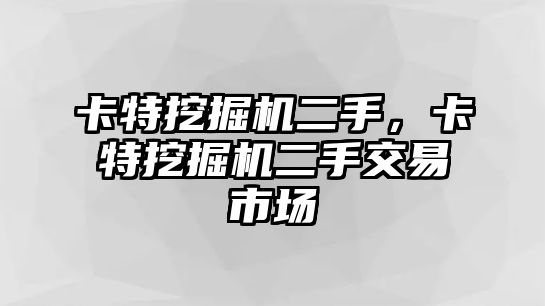 卡特挖掘机二手，卡特挖掘机二手交易市场